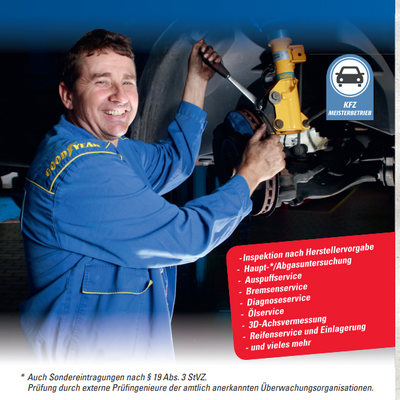 KFZ
MEISTERBETRIEB

GOODYEAR

- Inspektion nach Herstellervorgabe
- Haupt-*/Abgasuntersuchung
- Auspuffservice
- Bremsenservice
- Diagnoseservice
- Ölservice
- 3D-Achsvermessung
- Reifenservice und Einlagerung
- und vieles mehr

* Auch Sondereintragungen nach § 19 Abs. 3 StVZ. Prüfung durch externe Prüfingenieure der amtlich anerkannten Überwachungsorganisationen.